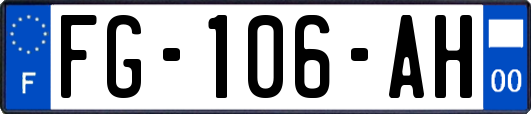 F
FG-106-AH
00